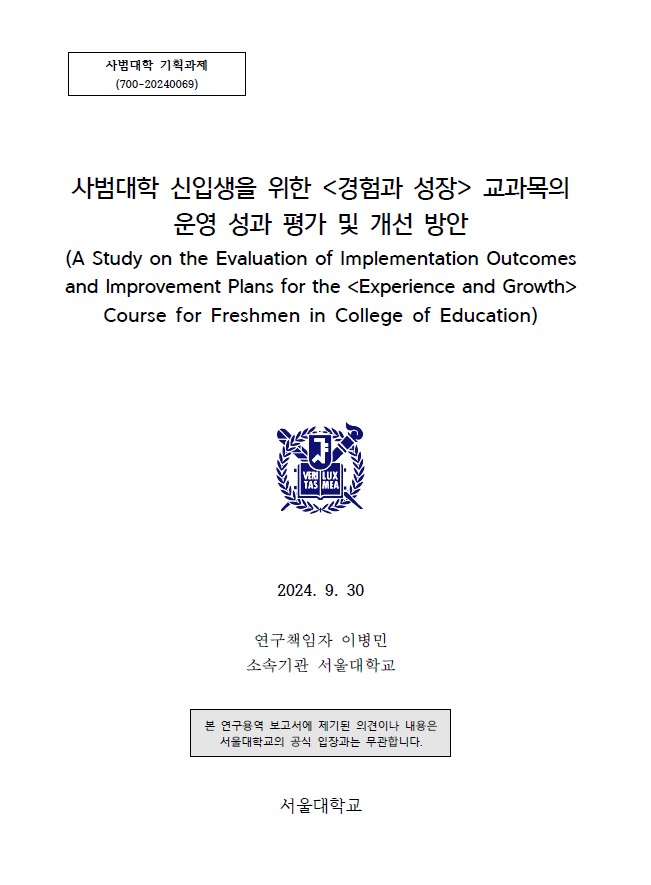 사범대학 기획과제
(700-20240069)

사범대학 신입생을 위한 <경험과 성장> 교과목의 운영 성과 평가 및 개선 방안
(A Study on the Evaluation of Implementation Outcomes and Improvement Plans for the <Experience and Growth> Course for Freshmen in College of Education)

VERI TAS LUX MEA

2024. 9. 30

연구책임자 이병민
소속기관 서울대학교

본 연구용역 보고서에 제기된 의견이나 내용은 서울대학교의 공식 입장과는 무관합니다.

서울대학교